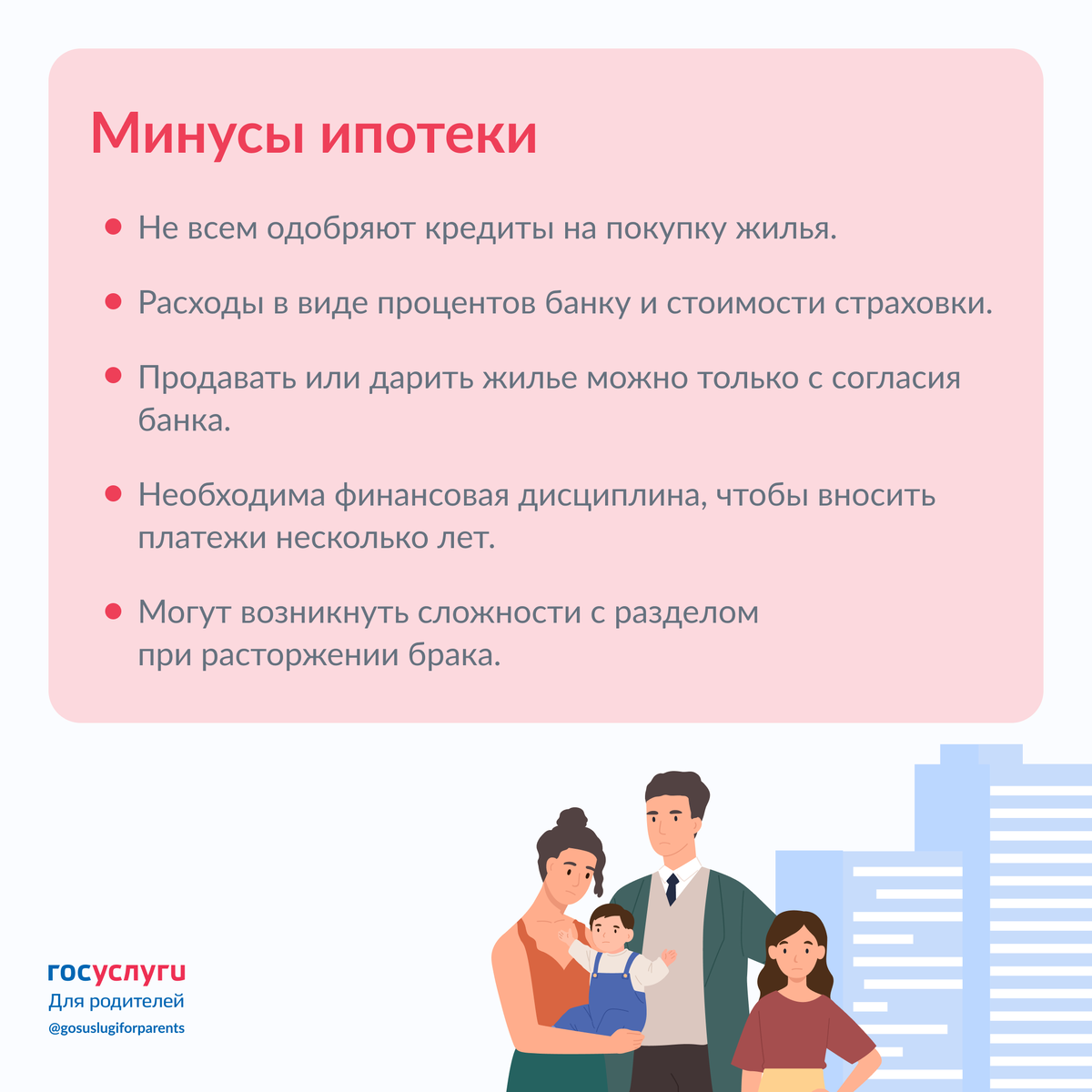 Минусы ипотеки

• Не всем одобряют кредиты на покупку жилья.

• Расходы в виде процентов банку и стоимости страховки.

• Продавать или дарить жилье можно только с согласия банка.

• Необходима финансовая дисциплина, чтобы вносить платежи несколько лет.

• Могут возникнуть сложности с разделом при расторжении брака.

госуслуги
Для родителей
@gosuslugiforparents